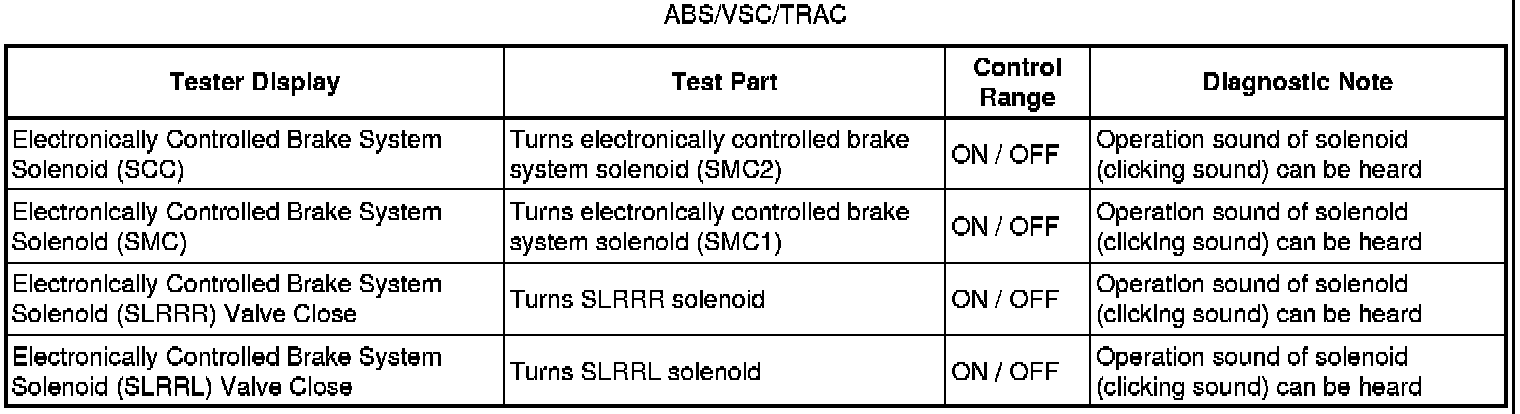 ABS/VSC/TRAC

| Tester Display | Test Part | Control Range | Diagnostic Note |
|---|---|---|---|
| Electronically Controlled Brake System Solenoid (SCC) | Turns electronically controlled brake system solenoid (SMC2) | ON / OFF | Operation sound of solenoid (clicking sound) can be heard |
| Electronically Controlled Brake System Solenoid (SMC) | Turns electronically controlled brake system solenoid (SMC1) | ON / OFF | Operation sound of solenoid (clicking sound) can be heard |
| Electronically Controlled Brake System Solenoid (SLRRR) Valve Close | Turns SLRRR solenoid | ON / OFF | Operation sound of solenoid (clicking sound) can be heard |
| Electronically Controlled Brake System Solenoid (SLRRL) Valve Close | Turns SLRRL solenoid | ON / OFF | Operation sound of solenoid (clicking sound) can be heard |